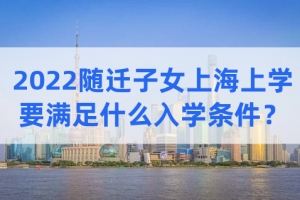 2022随迁子女上海上学要满足什么入学条件？